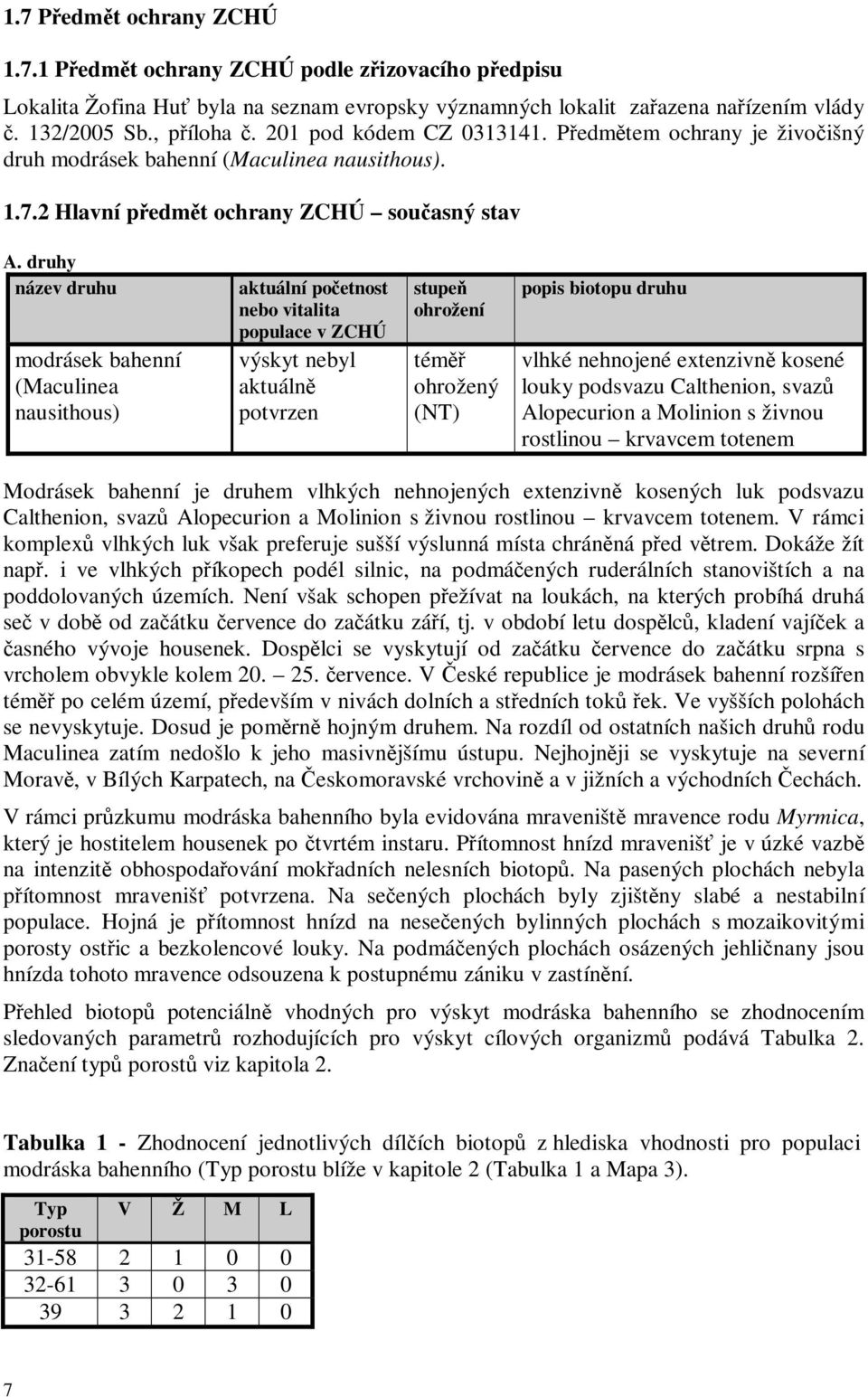 1.7 Předmět ochrany ZCHÚ

1.7.1 Předmět ochrany ZCHÚ podle zřizovacího předpisu

Lokalita Žofina Huť byla na seznam evropsky významných lokalit zařazena nařízením vlády č. 132/2005 Sb., příloha č. 201 pod kódem CZ 0313141. Předmětem ochrany je živočišný druh modrásek bahenní (Maculinea nausithous).

1.7.2 Hlavní předmět ochrany ZCHÚ – současný stav

A. druhy

| název druhu | aktuální početnost nebo vitalita populace v ZCHÚ | stupeň ohrožení | popis biotopu druhu |
|---|---|---|---|
| modrásek bahenní (Maculinea nausithous) | výskyt nebyl aktuálně potvrzen | téměř ohrožený (NT) | vlhké nehnojené extenzivně kosené louky podsvazu Calthenion, svazů Alopecurion a Molinion s živnou rostlinou – krvavcem totenem |

Modrásek bahenní je druhem vlhkých nehnojených extenzivně kosených luk podsvazu Calthenion, svazů Alopecurion a Molinion s živnou rostlinou – krvavcem totenem. V rámci komplexů vlhkých luk však preferuje sušší výslunná místa chráněná před větrem. Dokáže žít např. i ve vlhkých příkopech podél silnic, na podmáčených ruderálních stanovištích a na poddolovaných územích. Není však schopen přežívat na loukách, na kterých probíhá druhá seč v době od začátku července do začátku září, tj. v období letu dospělců, kladení vajíček a časného vývoje housenek. Dospělci se vyskytují od začátku července do začátku srpna s vrcholem obvykle kolem 20. – 25. července. V České republice je modrásek bahenní rozšířen téměř po celém území, především v nivách dolních a středních toků řek. Ve vyšších polohách se nevyskytuje. Dosud je poměrně hojným druhem. Na rozdíl od ostatních našich druhů rodu Maculinea zatím nedošlo k jeho masivnějšímu ústupu. Nejhojněji se vyskytuje na severní Moravě, v Bílých Karpatech, na Českomoravské vrchovině a v jižních a východních Čechách.

V rámci průzkumu modráska bahenního byla evidována mraveniště mravence rodu Myrmica, který je hostitelem housenek po čtvrtém instaru. Přítomnost hnízd mravenišť je v úzké vazbě na intenzitě obhospodařování mokřadních nelesních biotopů. Na pasených plochách nebyla přítomnost mravenišť potvrzena. Na sečených plochách byly zjištěny slabé a nestabilní populace. Hojná je přítomnost hnízd na nesečených bylinných plochách s mozaikovitými porosty ostřic a bezkolencové louky. Na podmáčených plochách osázených jehličnany jsou hnízda tohoto mravence odsouzena k postupnému zániku v zastínění.

Přehled biotopů potenciálně vhodných pro výskyt modráska bahenního se zhodnocením sledovaných parametrů rozhodujících pro výskyt cílových organizmů podává Tabulka 2. Značení typů porostů viz kapitola 2.

Tabulka 1 - Zhodnocení jednotlivých dílčích biotopů z hlediska vhodnosti pro populaci modráska bahenního (Typ porostu blíže v kapitole 2 (Tabulka 1 a Mapa 3).

| Typ porostu | V | Ž | M | L |
|---|---|---|---|---|
| 31-58 | 2 | 1 | 0 | 0 |
| 32-61 | 3 | 0 | 3 | 0 |
| 39 | 3 | 2 | 1 | 0 |

7